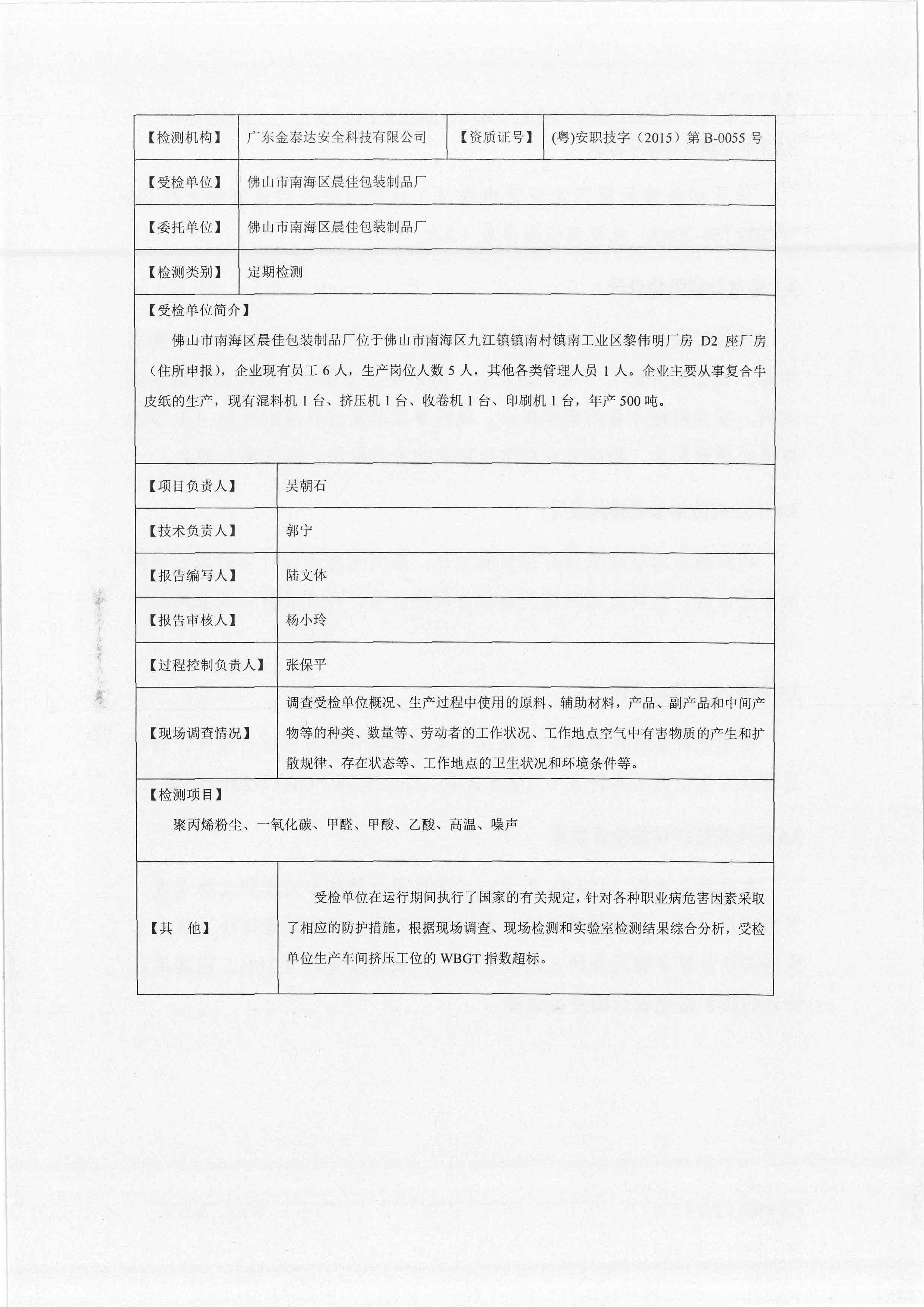 | 【检测机构】 | 广东金泰达安全科技有限公司 | 【资质证号】 | (粤)安职技字（2015）第 B-0055 号 |
|---|---|---|---|
| 【受检单位】 | 佛山市南海区晨佳包装制品厂 | | |
| 【委托单位】 | 佛山市南海区晨佳包装制品厂 | | |
| 【检测类别】 | 定期检测 | | |

【受检单位简介】

佛山市南海区晨佳包装制品厂位于佛山市南海区九江镇镇南村镇南工业区黎伟明厂房 D2 座厂房（住所申报），企业现有员工 6 人，生产岗位人数 5 人，其他各类管理人员 1 人。企业主要从事复合牛皮纸的生产，现有混料机 1 台、挤压机 1 台、收卷机 1 台、印刷机 1 台，年产 500 吨。

| 【项目负责人】 | 吴朝石 |
|---|---|
| 【技术负责人】 | 郭宁 |
| 【报告编写人】 | 陆文体 |
| 【报告审核人】 | 杨小玲 |
| 【过程控制负责人】 | 张保平 |
| 【现场调查情况】 | 调查受检单位概况、生产过程中使用的原料、辅助材料，产品、副产品和中间产物等的种类、数量等、劳动者的工作状况、工作地点空气中有害物质的产生和扩散规律、存在状态等、工作地点的卫生状况和环境条件等。 |

【检测项目】

聚丙烯粉尘、一氧化碳、甲醛、甲酸、乙酸、高温、噪声

| 【其　他】 | 受检单位在运行期间执行了国家的有关规定，针对各种职业病危害因素采取了相应的防护措施，根据现场调查、现场检测和实验室检测结果综合分析，受检单位生产车间挤压工位的 WBGT 指数超标。 |
|---|---|